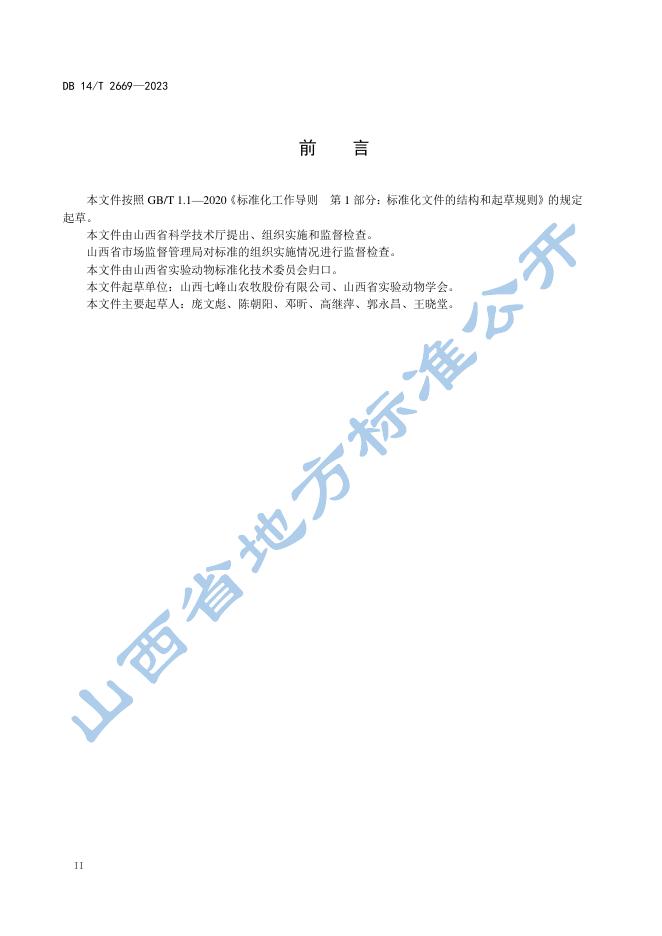 DB 14/T 2669—2023

前 言

本文件按照 GB/T 1.1—2020《标准化工作导则 第 1 部分：标准化文件的结构和起草规则》的规定起草。

本文件由山西省科学技术厅提出、组织实施和监督检查。

山西省市场监督管理局对标准的组织实施情况进行监督检查。

本文件由山西省实验动物标准化技术委员会归口。

本文件起草单位：山西七峰山农牧股份有限公司、山西省实验动物学会。

本文件主要起草人：庞文彪、陈朝阳、邓昕、高继萍、郭永昌、王晓堂。

山西省地方标准公开

II